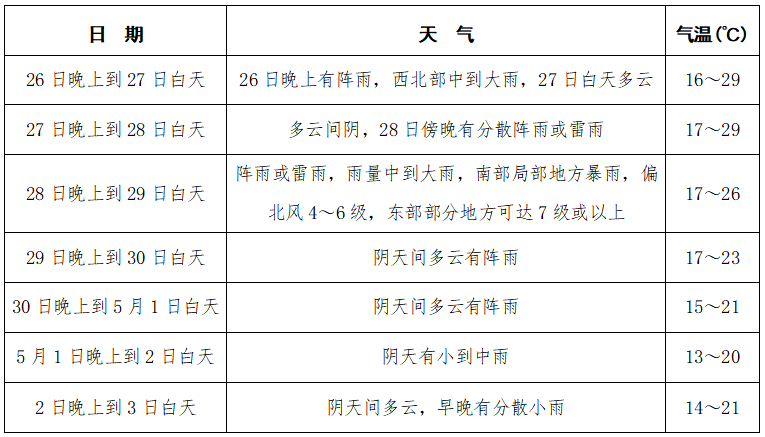 | 日 期 | 天 气 | 气温(℃) |
|---|---|---|
| 26 日晚上到 27 日白天 | 26 日晚上有阵雨，西北部中到大雨，27 日白天多云 | 16～29 |
| 27 日晚上到 28 日白天 | 多云间阴，28 日傍晚有分散阵雨或雷雨 | 17～29 |
| 28 日晚上到 29 日白天 | 阵雨或雷雨，雨量中到大雨，南部局部地方暴雨，偏北风 4～6 级，东部部分地方可达 7 级或以上 | 17～26 |
| 29 日晚上到 30 日白天 | 阴天间多云有阵雨 | 17～23 |
| 30 日晚上到 5 月 1 日白天 | 阴天间多云有阵雨 | 15～21 |
| 5 月 1 日晚上到 2 日白天 | 阴天有小到中雨 | 13～20 |
| 2 日晚上到 3 日白天 | 阴天间多云，早晚有分散小雨 | 14～21 |